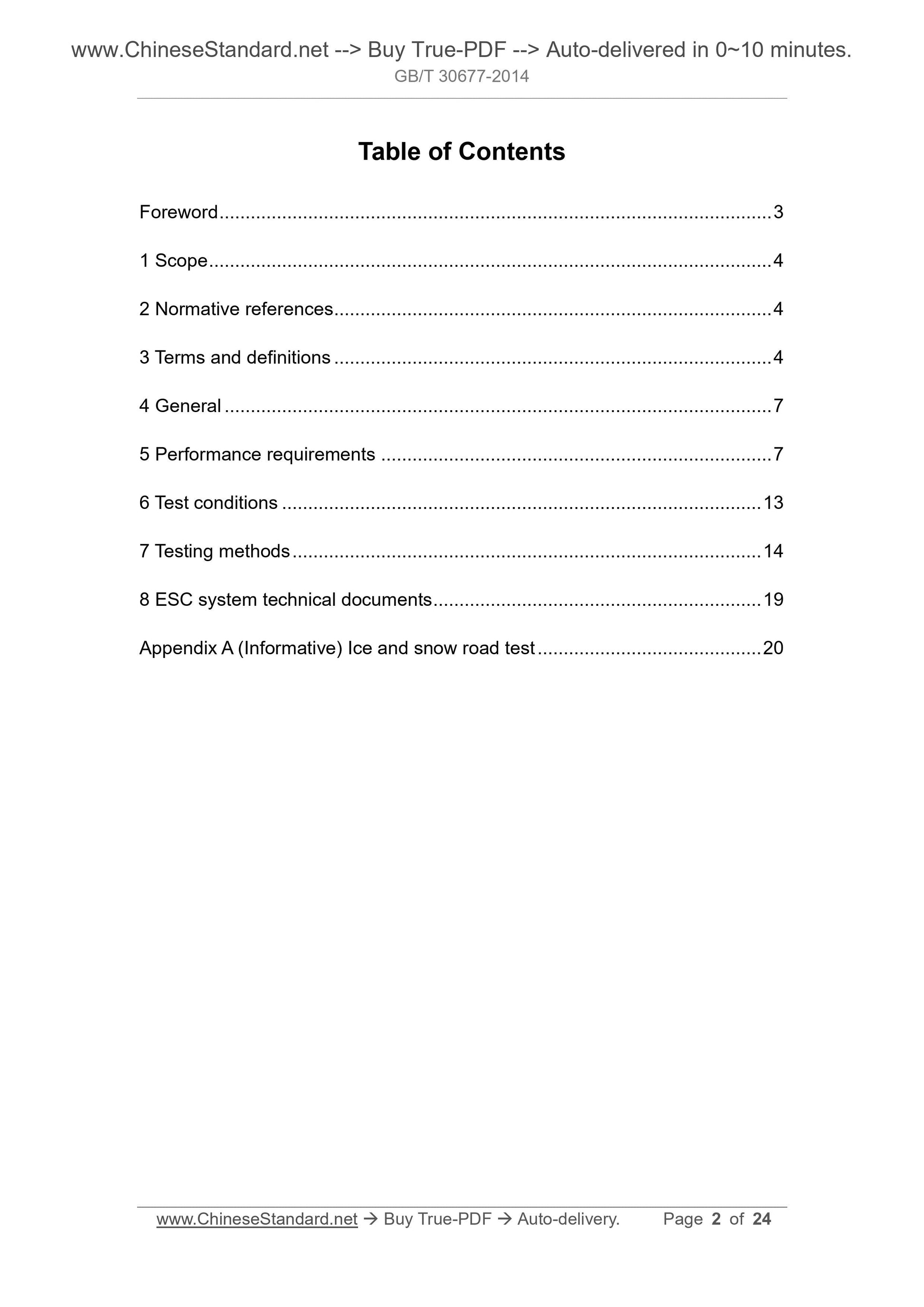 www.ChineseStandard.net --> Buy True-PDF --> Auto-delivered in 0~10 minutes.
GB/T 30677-2014

Table of Contents

Foreword 3

1 Scope 4

2 Normative references 4

3 Terms and definitions 4

4 General 7

5 Performance requirements 7

6 Test conditions 13

7 Testing methods 14

8 ESC system technical documents 19

Appendix A (Informative) Ice and snow road test 20

www.ChineseStandard.net → Buy True-PDF → Auto-delivery. Page 2 of 24